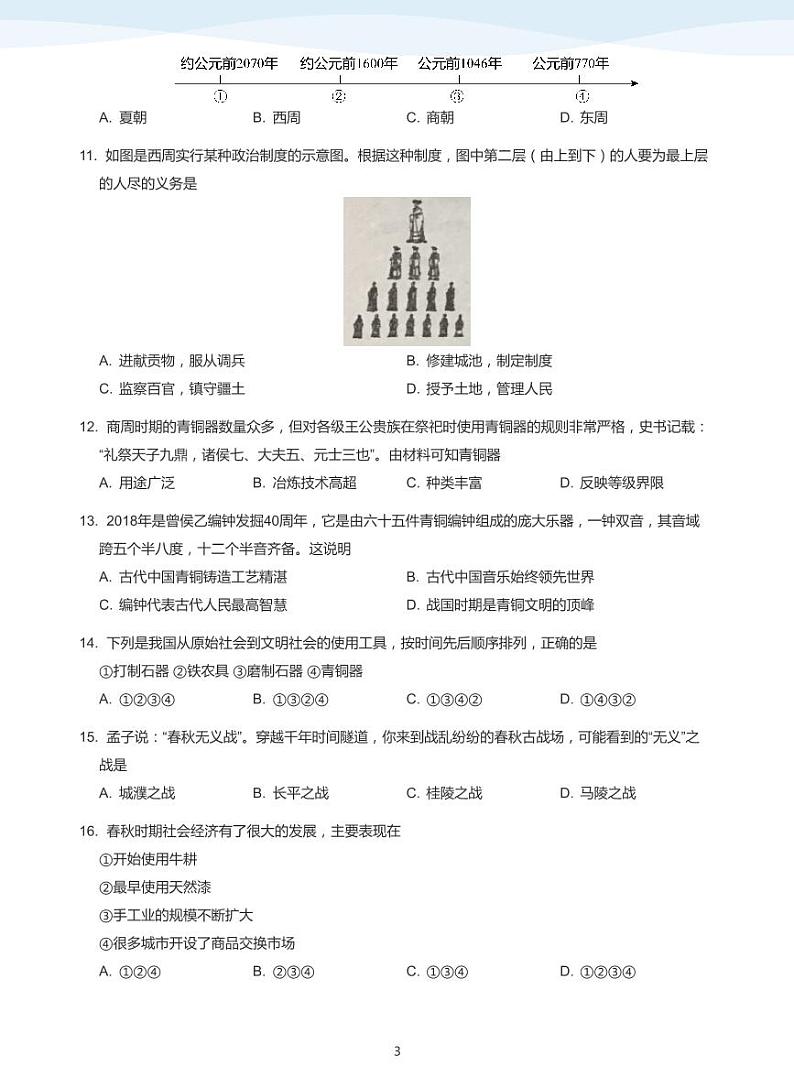 约公元前2070年　约公元前1600年　公元前1046年　公元前770年

①　②　③　④

A. 夏朝　B. 西周　C. 商朝　D. 东周

11. 如图是西周实行某种政治制度的示意图。根据这种制度，图中第二层（由上到下）的人要为最上层的人尽的义务是

A. 进献贡物，服从调兵　B. 修建城池，制定制度
C. 监察百官，镇守疆土　D. 授予土地，管理人民

12. 商周时期的青铜器数量众多，但对各级王公贵族在祭祀时使用青铜器的规则非常严格，史书记载："礼祭天子九鼎，诸侯七、大夫五、元士三也"。由材料可知青铜器

A. 用途广泛　B. 冶炼技术高超　C. 种类丰富　D. 反映等级界限

13. 2018年是曾侯乙编钟发掘40周年，它是由六十五件青铜编钟组成的庞大乐器，一钟双音，其音域跨五个半八度，十二个半音齐备。这说明

A. 古代中国青铜铸造工艺精湛　B. 古代中国音乐始终领先世界
C. 编钟代表古代人民最高智慧　D. 战国时期是青铜文明的顶峰

14. 下列是我国从原始社会到文明社会的使用工具，按时间先后顺序排列，正确的是

①打制石器 ②铁农具 ③磨制石器 ④青铜器

A. ①②③④　B. ①③②④　C. ①③④②　D. ①④③②

15. 孟子说："春秋无义战"。穿越千年时间隧道，你来到战乱纷纷的春秋古战场，可能看到的"无义"之战是

A. 城濮之战　B. 长平之战　C. 桂陵之战　D. 马陵之战

16. 春秋时期社会经济有了很大的发展，主要表现在

①开始使用牛耕
②最早使用天然漆
③手工业的规模不断扩大
④很多城市开设了商品交换市场

A. ①②④　B. ②③④　C. ①③④　D. ①②③④

3